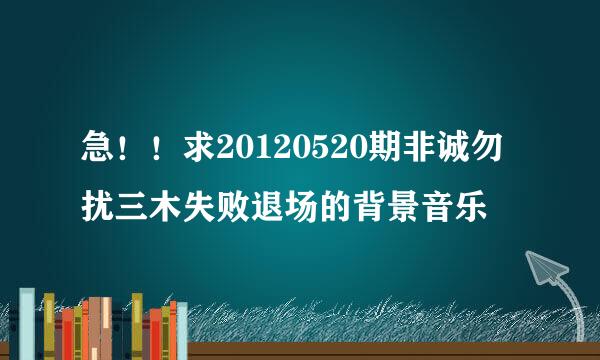 急！！求20120520期非诚勿扰三木失败退场的背景音乐